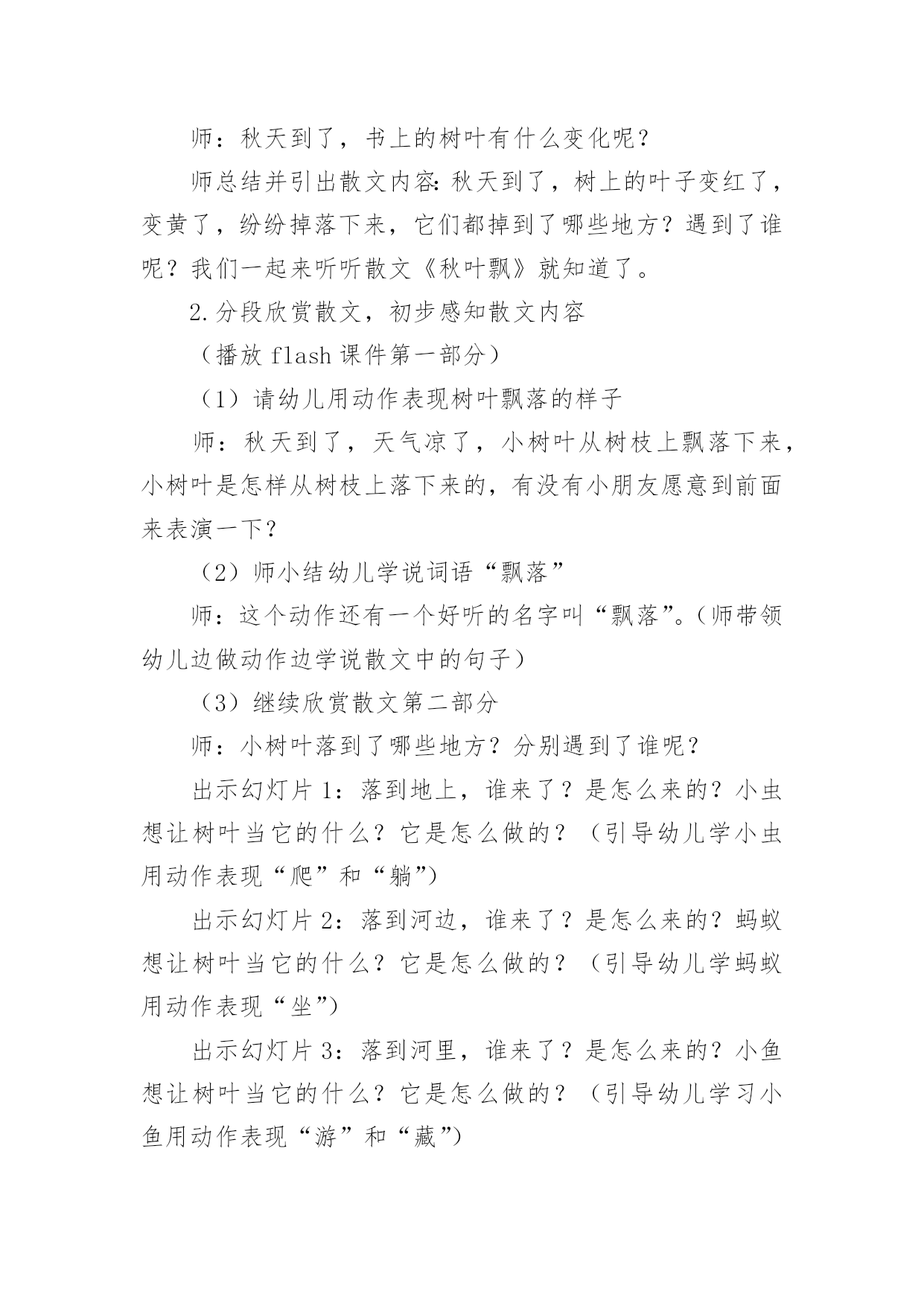 师：秋天到了，书上的树叶有什么变化呢？

师总结并引出散文内容：秋天到了，树上的叶子变红了，变黄了，纷纷掉落下来，它们都掉到了哪些地方？遇到了谁呢？我们一起来听听散文《秋叶飘》就知道了。

2.分段欣赏散文，初步感知散文内容

（播放 flash 课件第一部分）

（1）请幼儿用动作表现树叶飘落的样子

师：秋天到了，天气凉了，小树叶从树枝上飘落下来，小树叶是怎样从树枝上落下来的，有没有小朋友愿意到前面来表演一下？

（2）师小结幼儿学说词语“飘落”

师：这个动作还有一个好听的名字叫“飘落”。（师带领幼儿边做动作边学说散文中的句子）

（3）继续欣赏散文第二部分

师：小树叶落到了哪些地方？分别遇到了谁呢？

出示幻灯片 1：落到地上，谁来了？是怎么来的？小虫想让树叶当它的什么？它是怎么做的？（引导幼儿学小虫用动作表现“爬”和“躺”）

出示幻灯片 2：落到河边，谁来了？是怎么来的？蚂蚁想让树叶当它的什么？它是怎么做的？（引导幼儿学蚂蚁用动作表现“坐”）

出示幻灯片 3：落到河里，谁来了？是怎么来的？小鱼想让树叶当它的什么？它是怎么做的？（引导幼儿学习小鱼用动作表现“游”和“藏”）